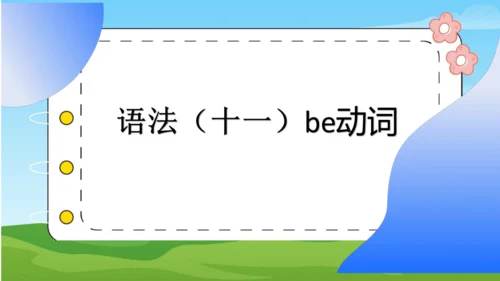 语法（十一）be动词